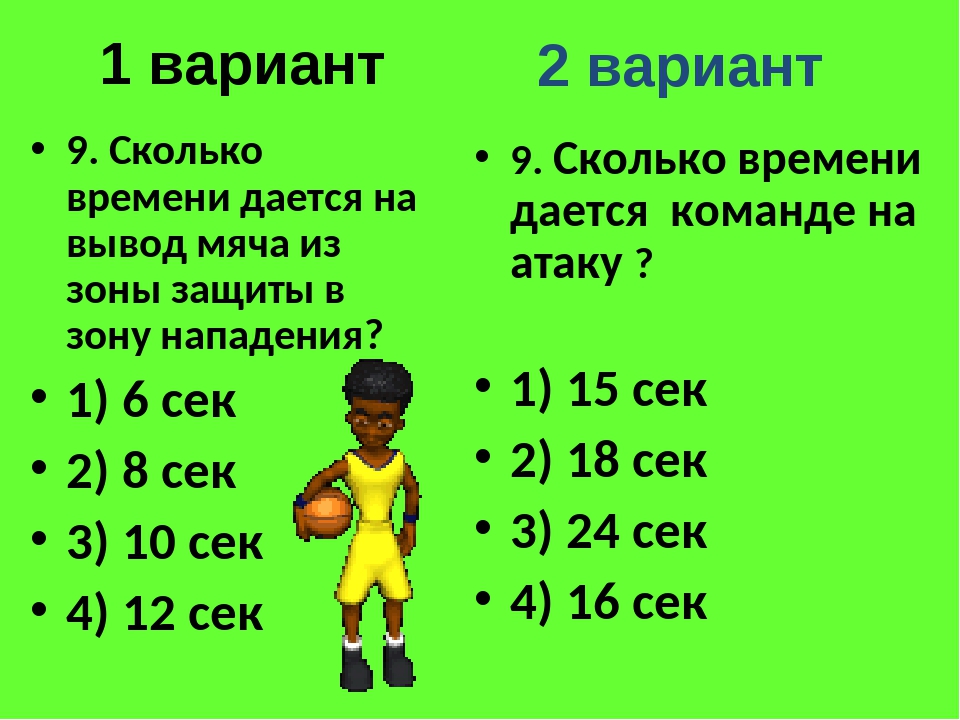 1 вариант

• 9. Сколько времени дается на вывод мяча из зоны защиты в зону нападения?
• 1) 6 сек
• 2) 8 сек
• 3) 10 сек
• 4) 12 сек

2 вариант

• 9. Сколько времени дается команде на атаку ?
• 1) 15 сек
• 2) 18 сек
• 3) 24 сек
• 4) 16 сек